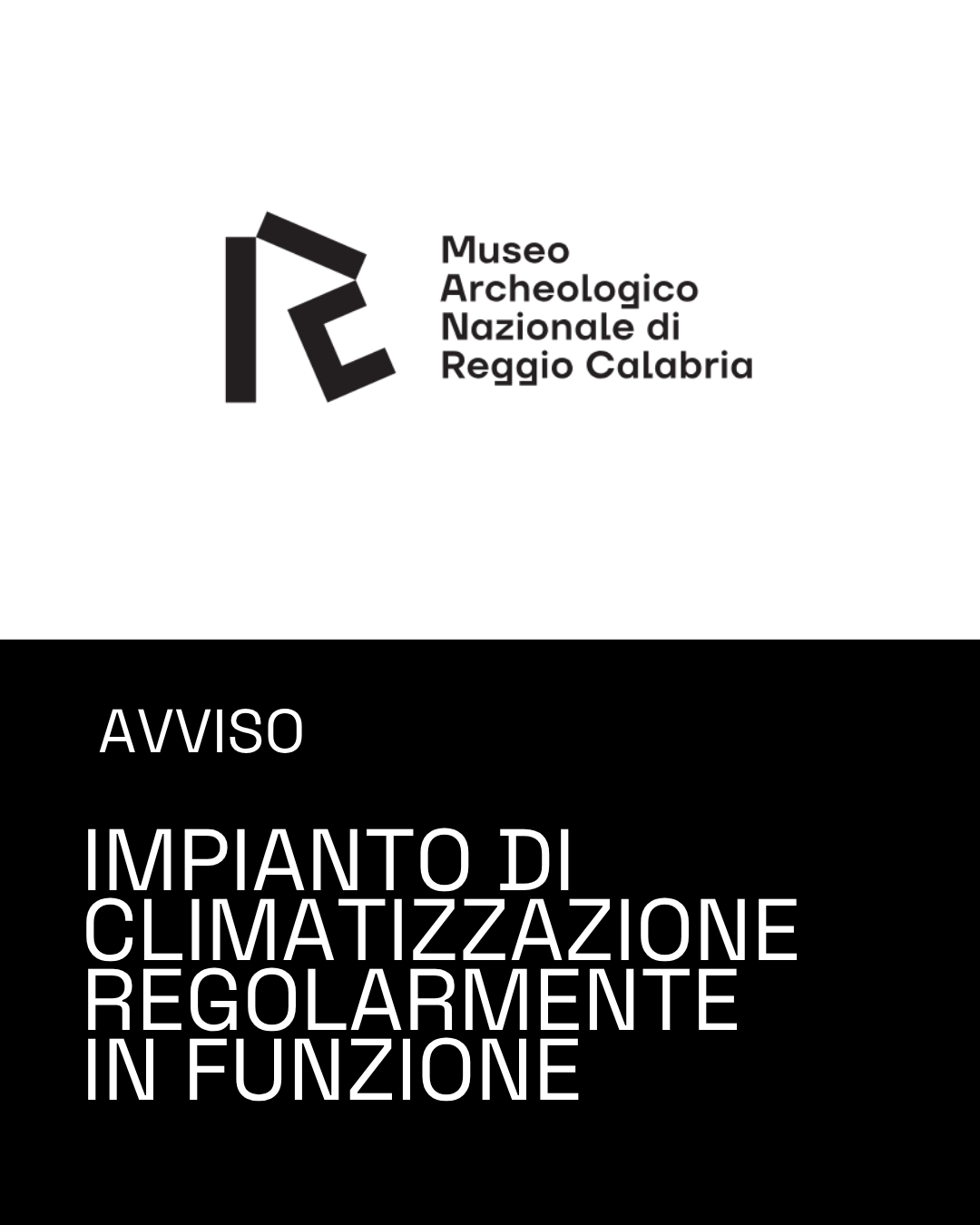 Museo
Archeologico
Nazionale di
Reggio Calabria

AVVISO

IMPIANTO DI CLIMATIZZAZIONE REGOLARMENTE IN FUNZIONE